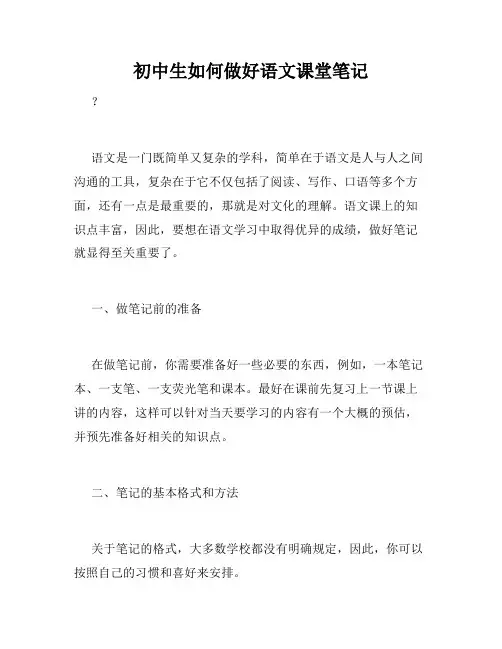 初中生如何做好语文课堂笔记

?

语文是一门既简单又复杂的学科，简单在于语文是人与人之间沟通的工具，复杂在于它不仅包括了阅读、写作、口语等多个方面，还有一点是最重要的，那就是对文化的理解。语文课上的知识点丰富，因此，要想在语文学习中取得优异的成绩，做好笔记就显得至关重要了。

一、做笔记前的准备

在做笔记前，你需要准备好一些必要的东西，例如，一本笔记本、一支笔、一支荧光笔和课本。最好在课前先复习上一节课上讲的内容，这样可以针对当天要学习的内容有一个大概的预估，并预先准备好相关的知识点。

二、笔记的基本格式和方法

关于笔记的格式，大多数学校都没有明确规定，因此，你可以按照自己的习惯和喜好来安排。